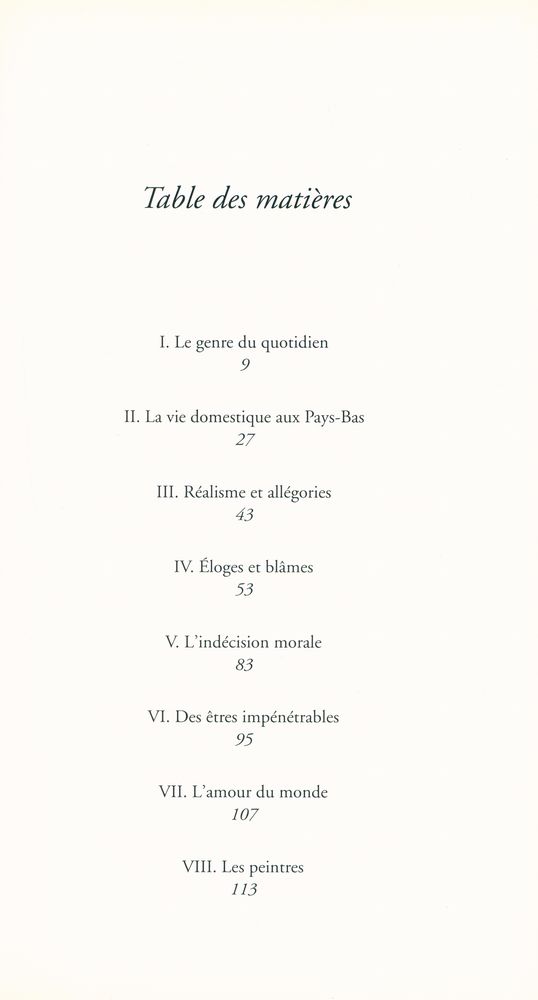 Table des matières

I. Le genre du quotidien
9

II. La vie domestique aux Pays-Bas
27

III. Réalisme et allégories
43

IV. Éloges et blâmes
53

V. L'indécision morale
83

VI. Des êtres impénétrables
95

VII. L'amour du monde
107

VIII. Les peintres
113